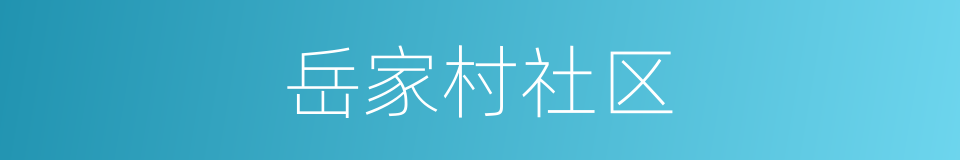 岳家村社区